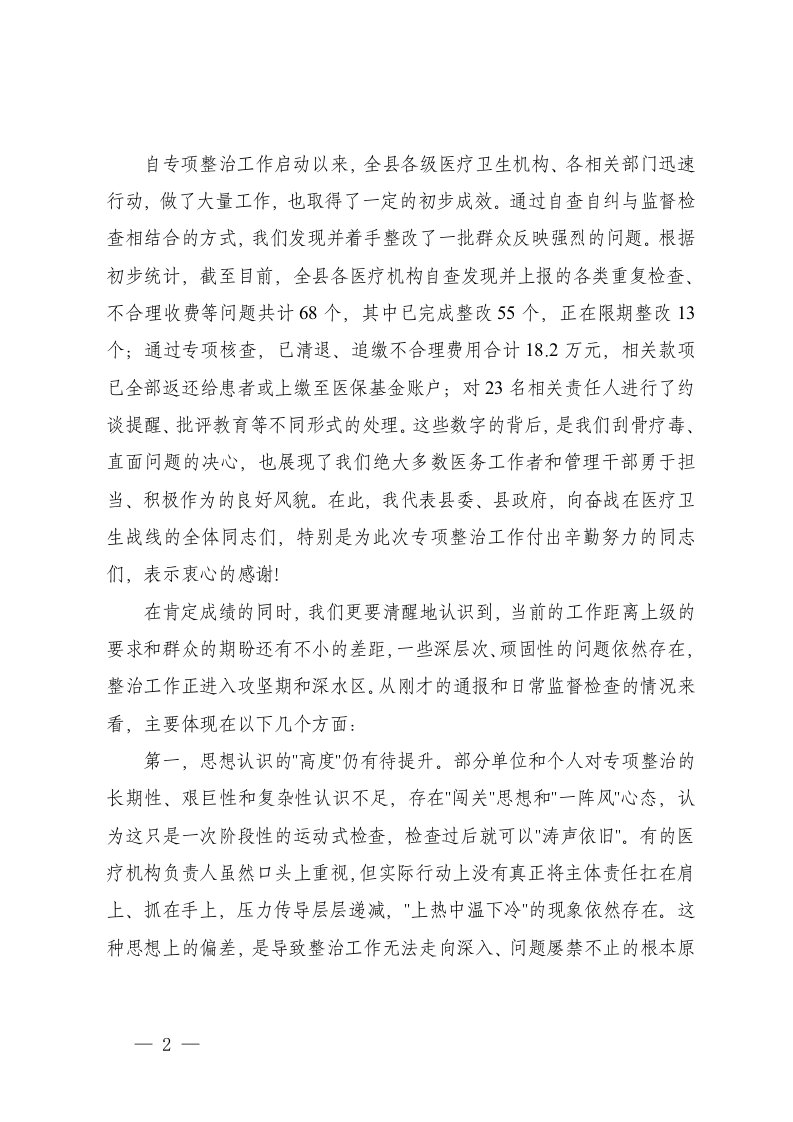 自专项整治工作启动以来，全县各级医疗卫生机构、各相关部门迅速行动，做了大量工作，也取得了一定的初步成效。通过自查自纠与监督检查相结合的方式，我们发现并着手整改了一批群众反映强烈的问题。根据初步统计，截至目前，全县各医疗机构自查发现并上报的各类重复检查、不合理收费等问题共计68个，其中已完成整改55个，正在限期整改13个；通过专项核查，已清退、追缴不合理费用合计18.2万元，相关款项已全部返还给患者或上缴至医保基金账户；对23名相关责任人进行了约谈提醒、批评教育等不同形式的处理。这些数字的背后，是我们刮骨疗毒、直面问题的决心，也展现了我们绝大多数医务工作者和管理干部勇于担当、积极作为的良好风貌。在此，我代表县委、县政府，向奋战在医疗卫生战线的全体同志们，特别是为此次专项整治工作付出辛勤努力的同志们，表示衷心的感谢!

在肯定成绩的同时，我们更要清醒地认识到，当前的工作距离上级的要求和群众的期盼还有不小的差距，一些深层次、顽固性的问题依然存在，整治工作正进入攻坚期和深水区。从刚才的通报和日常监督检查的情况来看，主要体现在以下几个方面：

第一，思想认识的"高度"仍有待提升。部分单位和个人对专项整治的长期性、艰巨性和复杂性认识不足，存在"闯关"思想和"一阵风"心态，认为这只是一次阶段性的运动式检查，检查过后就可以"涛声依旧"。有的医疗机构负责人虽然口头上重视，但实际行动上没有真正将主体责任扛在肩上、抓在手上，压力传导层层递减，"上热中温下冷"的现象依然存在。这种思想上的偏差，是导致整治工作无法走向深入、问题屡禁不止的根本原

— 2 —